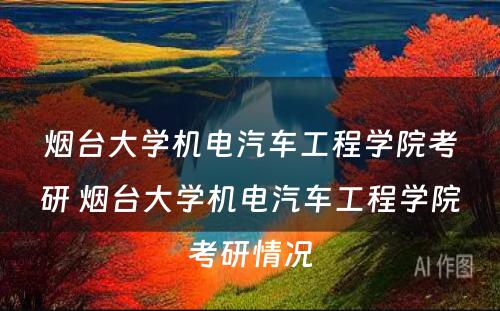 烟台大学机电汽车工程学院考研 烟台大学机电汽车工程学院考研情况

AI 作图